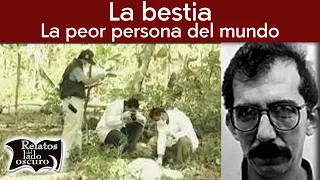 La bestia
La peor persona del mundo

Relatos del lado oscuro